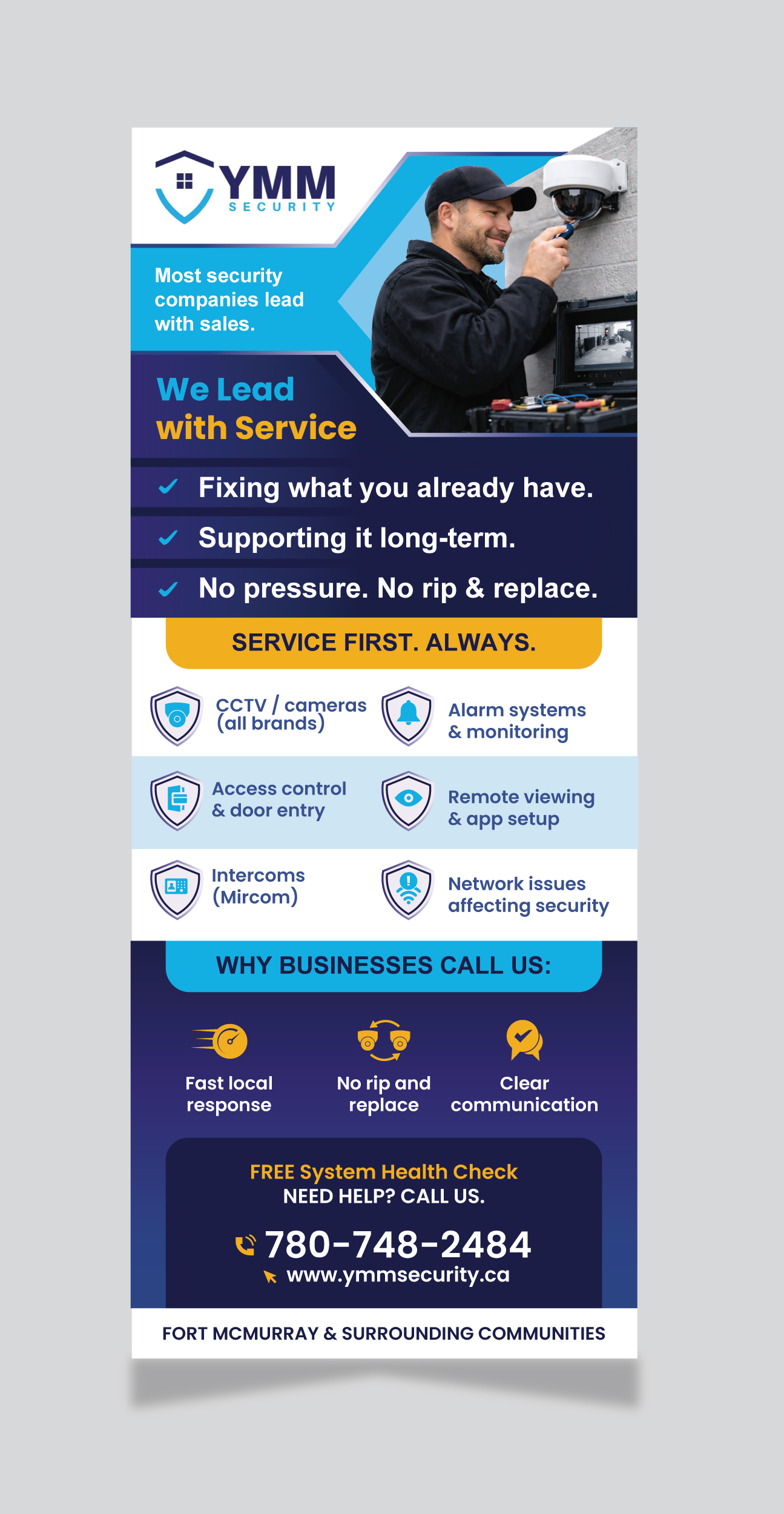 YMM
SECURITY

Most security companies lead with sales.

We Lead
with Service

✓ Fixing what you already have.
✓ Supporting it long-term.
✓ No pressure. No rip & replace.

SERVICE FIRST. ALWAYS.

CCTV / cameras
(all brands)

Alarm systems
& monitoring

Access control
& door entry

Remote viewing
& app setup

Intercoms
(Mircom)

Network issues
affecting security

WHY BUSINESSES CALL US:

Fast local
response

No rip and
replace

Clear
communication

FREE System Health Check
NEED HELP? CALL US.

780-748-2484
www.ymmsecurity.ca

FORT MCMURRAY & SURROUNDING COMMUNITIES